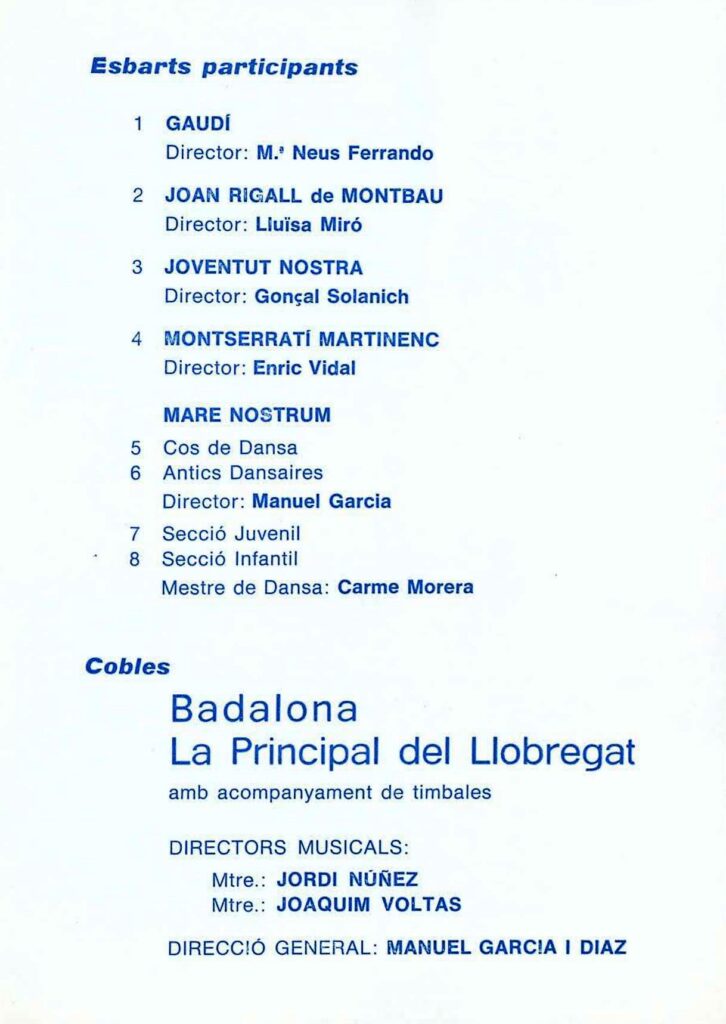 Esbarts participants

1 GAUDÍ
Director: M.ª Neus Ferrando

2 JOAN RIGALL de MONTBAU
Director: Lluïsa Miró

3 JOVENTUT NOSTRA
Director: Gonçal Solanich

4 MONTSERRATÍ MARTINENC
Director: Enric Vidal

MARE NOSTRUM
5 Cos de Dansa
6 Antics Dansaires
Director: Manuel Garcia

7 Secció Juvenil
8 Secció Infantil
Mestre de Dansa: Carme Morera

Cobles

Badalona
La Principal del Llobregat
amb acompanyament de timbales

DIRECTORS MUSICALS:
Mtre.: JORDI NÚÑEZ
Mtre.: JOAQUIM VOLTAS

DIRECCIÓ GENERAL: MANUEL GARCIA I DIAZ